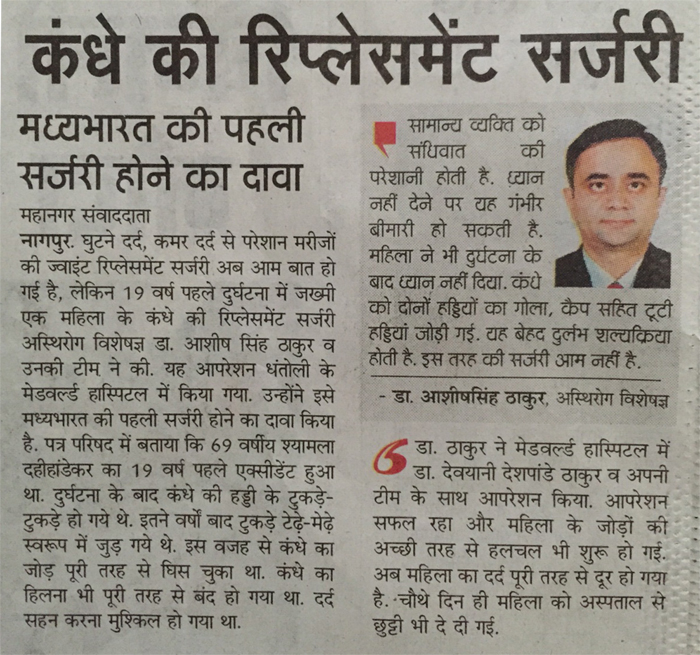 कंधे की रिप्लेसमेंट सर्जरी

मध्यभारत की पहली सर्जरी होने का दावा

महानगर संवाददाता

नागपुर. घुटने दर्द, कमर दर्द से परेशान मरीजों की ज्वाइंट रिप्लेसमेंट सर्जरी अब आम बात हो गई है, लेकिन 19 वर्ष पहले दुर्घटना में जख्मी एक महिला के कंधे की रिप्लेसमेंट सर्जरी अस्थिरोग विशेषज्ञ डा. आशीष सिंह ठाकुर व उनकी टीम ने की. यह आपरेशन धंतोली के मेडवर्ल्ड हास्पिटल में किया गया. उन्होंने इसे मध्यभारत की पहली सर्जरी होने का दावा किया है. पत्र परिषद में बताया कि 69 वर्षीय श्यामला दहीहांडेकर का 19 वर्ष पहले एक्सीडेंट हुआ था. दुर्घटना के बाद कंधे की हड्डी के टुकड़े-टुकड़े हो गये थे. इतने वर्षों बाद टुकड़े टेढ़े-मेढ़े स्वरूप में जुड़ गये थे. इस वजह से कंधे का जोड़ पूरी तरह से घिस चुका था. कंधे का हिलना भी पूरी तरह से बंद हो गया था. दर्द सहन करना मुश्किल हो गया था.

सामान्य व्यक्ति को संधिवात की परेशानी होती है. ध्यान नहीं देने पर यह गंभीर बीमारी हो सकती है. महिला ने भी दुर्घटना के बाद ध्यान नहीं दिया. कंधे को दोनों हड्डियों का गोला, कैप सहित टूटी हड्डियां जोड़ी गई. यह बेहद दुर्लभ शल्यक्रिया होती है. इस तरह की सर्जरी आम नहीं है.

- डा. आशीषसिंह ठाकुर, अस्थिरोग विशेषज्ञ

डा. ठाकुर ने मेडवर्ल्ड हास्पिटल में डा. देवयानी देशपांडे ठाकुर व अपनी टीम के साथ आपरेशन किया. आपरेशन सफल रहा और महिला के जोड़ों की अच्छी तरह से हलचल भी शुरू हो गई. अब महिला का दर्द पूरी तरह से दूर हो गया है. चौथे दिन ही महिला को अस्पताल से छुट्टी भी दे दी गई.